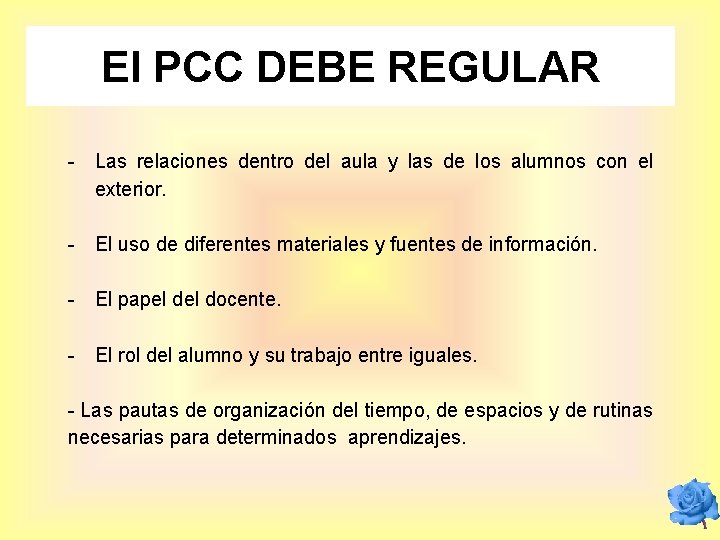 El PCC DEBE REGULAR

- Las relaciones dentro del aula y las de los alumnos con el exterior.

- El uso de diferentes materiales y fuentes de información.

- El papel del docente.

- El rol del alumno y su trabajo entre iguales.

- Las pautas de organización del tiempo, de espacios y de rutinas necesarias para determinados aprendizajes.